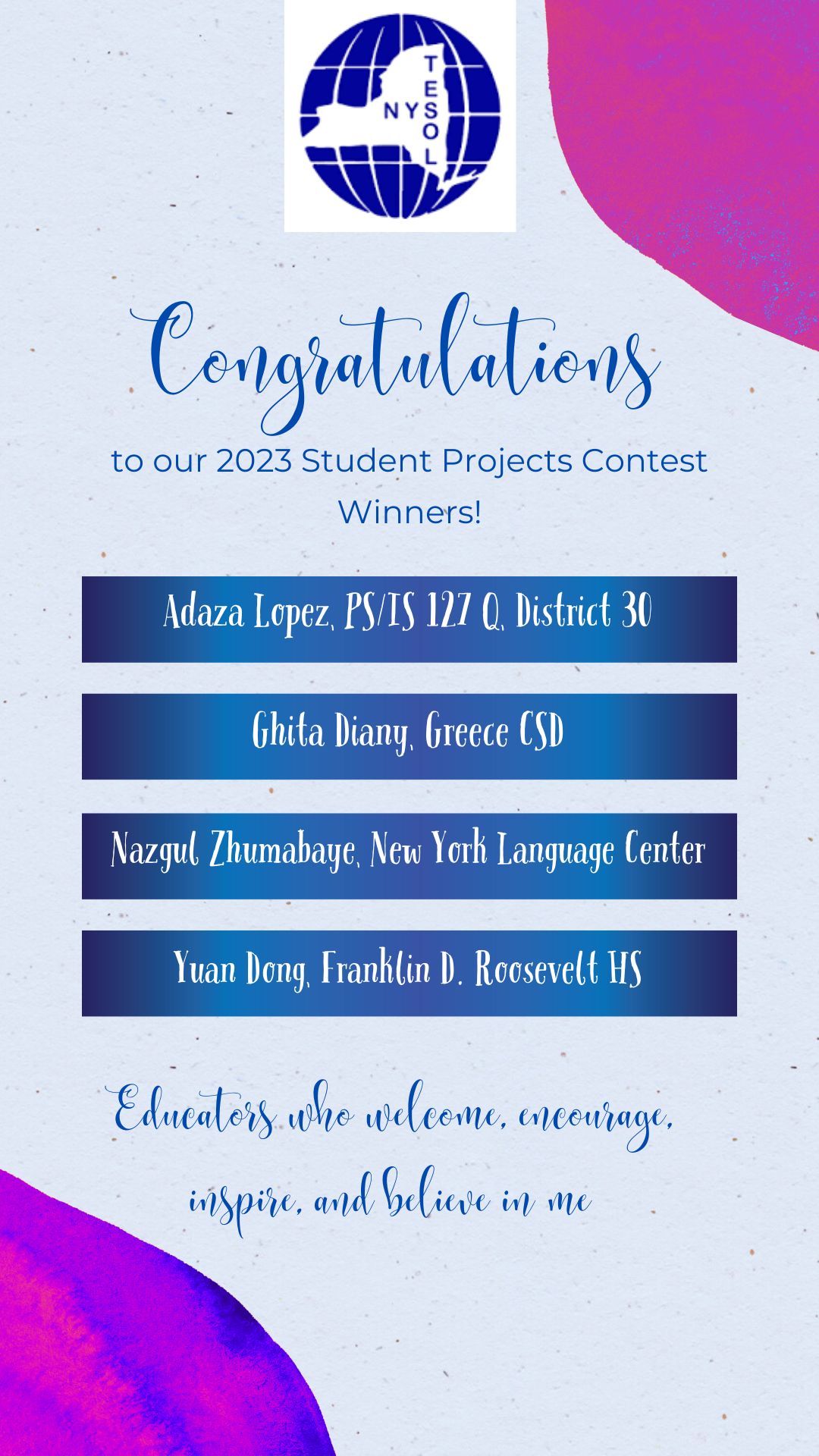 NYS TESOL

Congratulations

to our 2023 Student Projects Contest Winners!

Adaza Lopez, PS/IS 127 Q, District 30

Ghita Diany, Greece CSD

Nazgul Zhumabaye, New York Language Center

Yuan Dong, Franklin D. Roosevelt HS

Educators who welcome, encourage, inspire, and believe in me